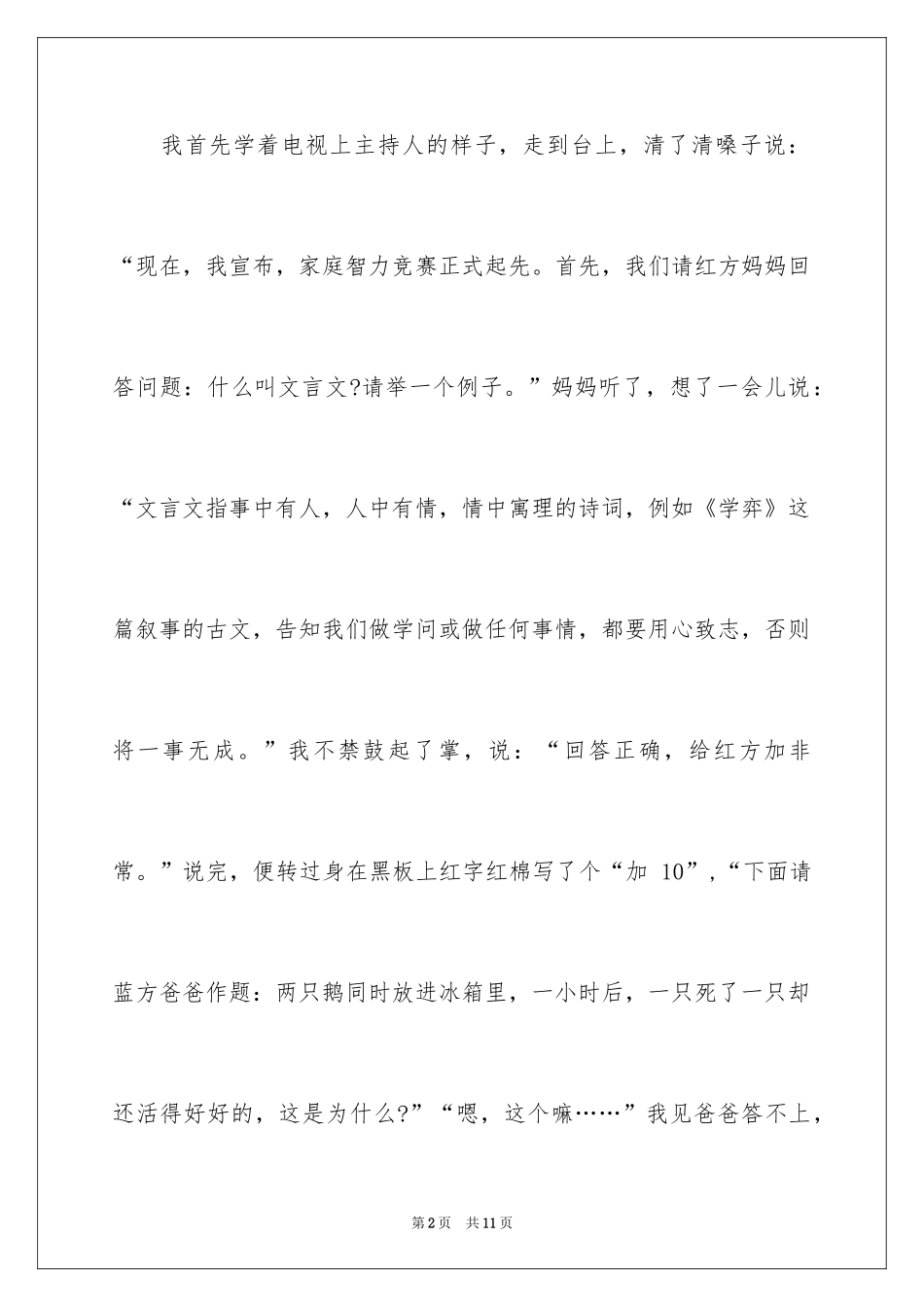 我首先学着电视上主持人的样子，走到台上，清了清嗓子说：“现在，我宣布，家庭智力竞赛正式起先。首先，我们请红方妈妈回答问题：什么叫文言文?请举一个例子。”妈妈听了，想了一会儿说：“文言文指事中有人，人中有情，情中寓理的诗词，例如《学弈》这篇叙事的古文，告知我们做学问或做任何事情，都要用心致志，否则将一事无成。”我不禁鼓起了掌，说：“回答正确，给红方加非常。”说完，便转过身在黑板上红字红棉写了个“加 10”，“下面请蓝方爸爸作题：两只鹅同时放进冰箱里，一小时后，一只死了一只却还活得好好的，这是为什么?”“嗯，这个嘛……”我见爸爸答不上，

第2页 共11页